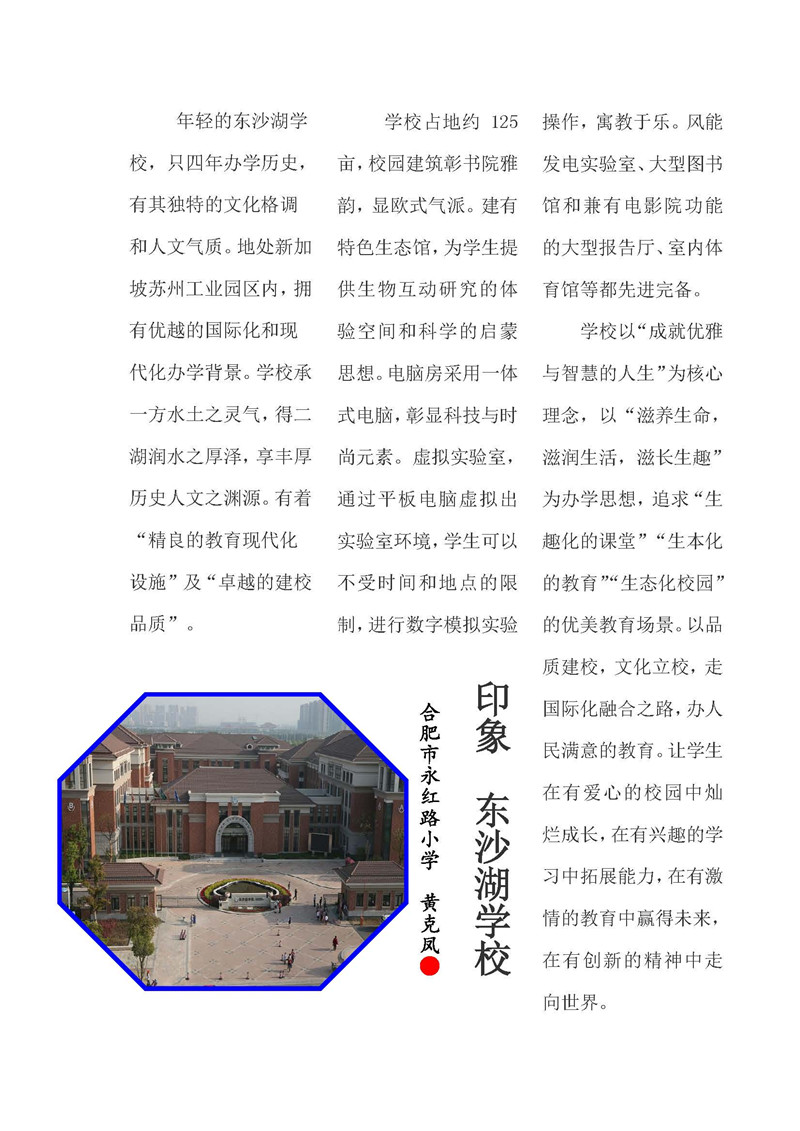 年轻的东沙湖学校，只四年办学历史，有其独特的文化格调和人文气质。地处新加坡苏州工业园区内，拥有优越的国际化和现代化办学背景。学校承一方水土之灵气，得二湖润水之厚泽，享丰厚历史人文之渊源。有着“精良的教育现代化设施”及“卓越的建校品质”。

学校占地约 125 亩，校园建筑彰书院雅韵，显欧式气派。建有特色生态馆，为学生提供生物互动研究的体验空间和科学的启蒙思想。电脑房采用一体式电脑，彰显科技与时尚元素。虚拟实验室，通过平板电脑虚拟出实验室环境，学生可以不受时间和地点的限制，进行数字模拟实验操作，寓教于乐。风能发电实验室、大型图书馆和兼有电影院功能的大型报告厅、室内体育馆等都先进完备。

学校以“成就优雅与智慧的人生”为核心理念，以“滋养生命，滋润生活，滋长生趣”为办学思想，追求“生趣化的课堂”“生本化的教育”“生态化校园”的优美教育场景。以品质建校，文化立校，走国际化融合之路，办人民满意的教育。让学生在有爱心的校园中灿烂成长，在有兴趣的学习中拓展能力，在有激情的教育中赢得未来，在有创新的精神中走向世界。

印象 东沙湖学校

合肥市永红路小学 黄克凤